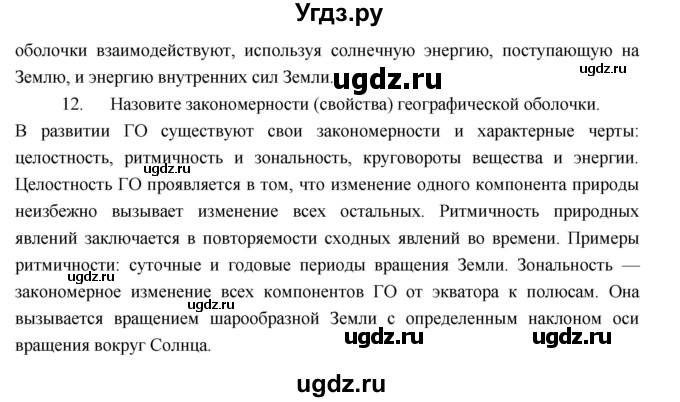 Угдз.ру

оболочки взаимодействуют, используя солнечную энергию, поступающую на Землю, и энергию внутренних сил Земли. ugdz.ru ugdz.ru

12. Назовите закономерности (свойства) географической оболочки.

В развитии ГО существуют свои закономерности и характерные черты: целостность, ритмичность и зональность, круговороты вещества и энергии. Целостность ГО проявляется в том, что изменение одного компонента природы неизбежно вызывает изменение всех остальных. Ритмичность природных явлений заключается в повторяемости сходных явлений во времени. Примеры ритмичности: суточные и годовые периоды вращения Земли. Зональность — закономерное изменение всех компонентов ГО от экватора к полюсам. Она вызывается вращением шарообразной Земли с определенным наклоном оси вращения вокруг Солнца.

ugdz.ru ugdz.ru ugdz.ru ugdz.ru

ugdz.ru